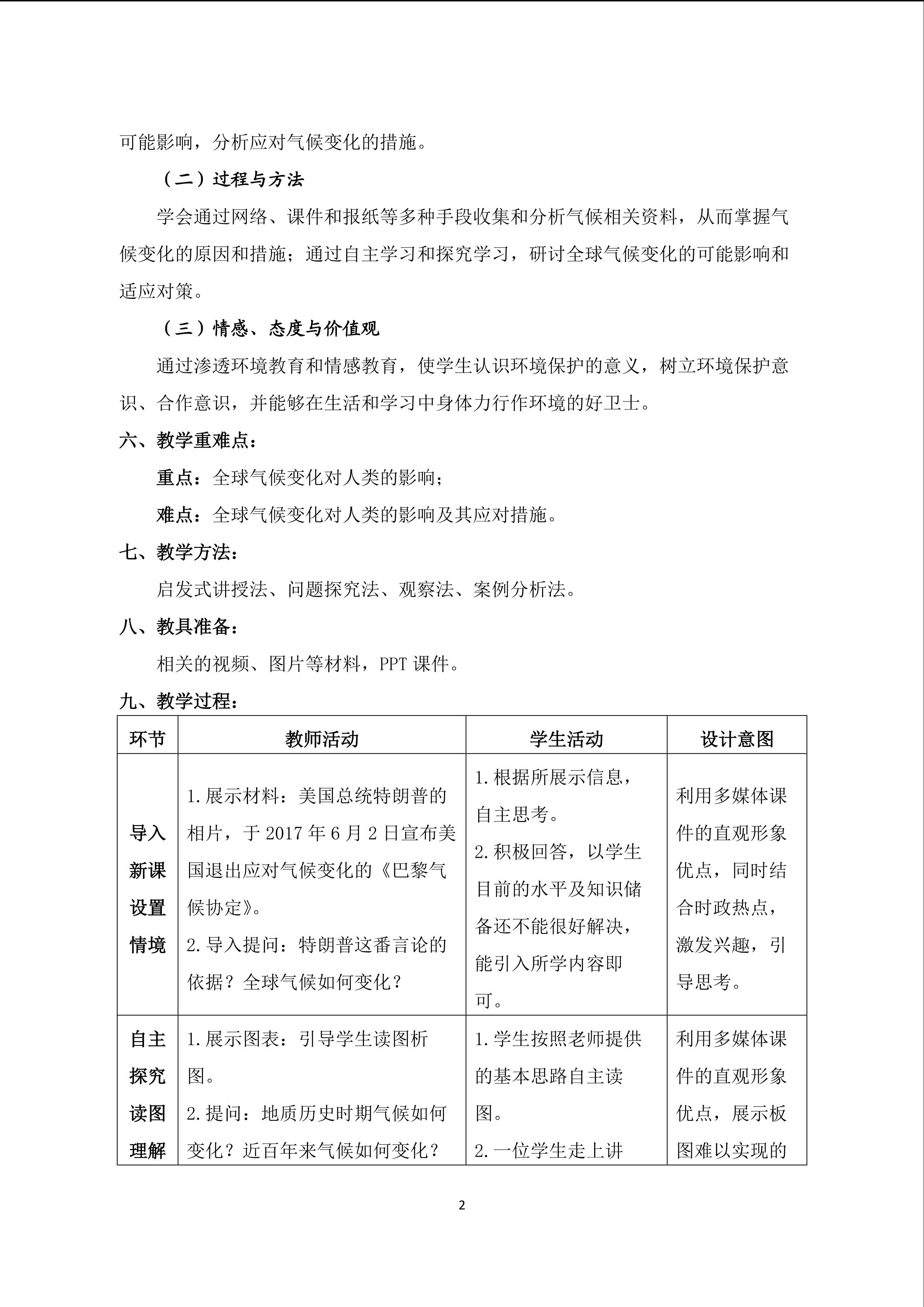 可能影响，分析应对气候变化的措施。

（二）过程与方法

学会通过网络、课件和报纸等多种手段收集和分析气候相关资料，从而掌握气候变化的原因和措施；通过自主学习和探究学习，研讨全球气候变化的可能影响和适应对策。

（三）情感、态度与价值观

通过渗透环境教育和情感教育，使学生认识环境保护的意义，树立环境保护意识、合作意识，并能够在生活和学习中身体力行作环境的好卫士。

六、教学重难点：

重点：全球气候变化对人类的影响；

难点：全球气候变化对人类的影响及其应对措施。

七、教学方法：

启发式讲授法、问题探究法、观察法、案例分析法。

八、教具准备：

相关的视频、图片等材料，PPT课件。

九、教学过程：

| 环节 | 教师活动 | 学生活动 | 设计意图 |
|---|---|---|---|
| 导入新课设置情境 | 1.展示材料：美国总统特朗普的相片，于2017年6月2日宣布美国退出应对气候变化的《巴黎气候协定》。 2.导入提问：特朗普这番言论的依据？全球气候如何变化？ | 1.根据所展示信息，自主思考。 2.积极回答，以学生目前的水平及知识储备还不能很好解决，能引入所学内容即可。 | 利用多媒体课件的直观形象优点，同时结合时政热点，激发兴趣，引导思考。 |
| 自主探究读图理解 | 1.展示图表：引导学生读图析图。 2.提问：地质历史时期气候如何变化？近百年来气候如何变化？ | 1.学生按照老师提供的基本思路自主读图。 2.一位学生走上讲 | 利用多媒体课件的直观形象优点，展示板图难以实现的 |

2